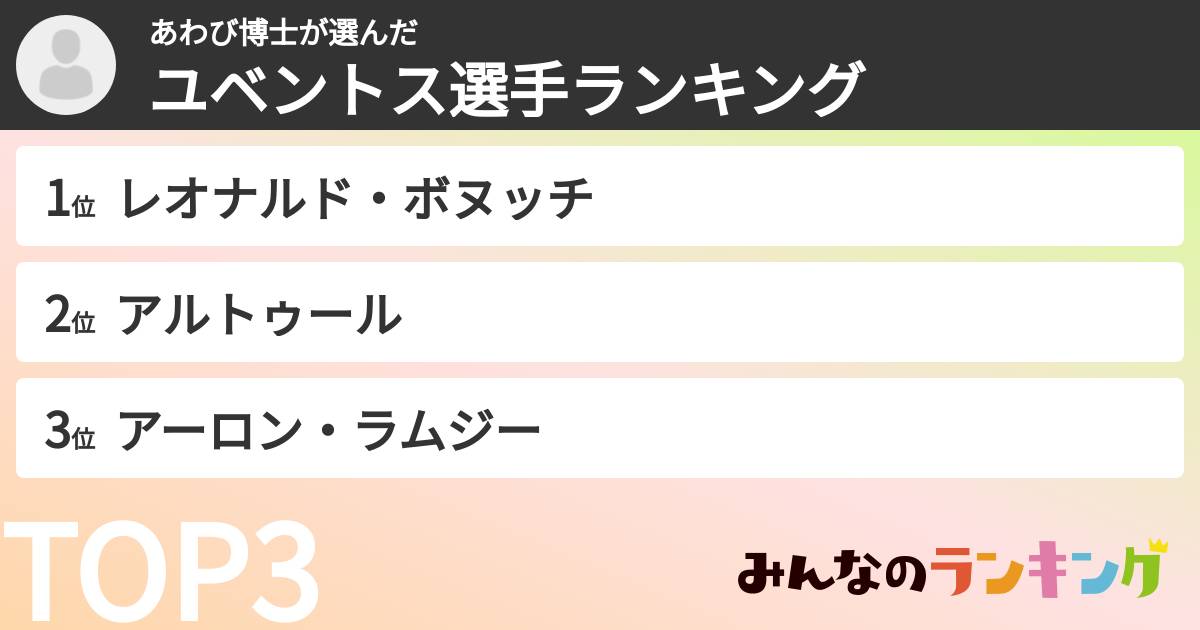 あわび博士が選んだ
ユベントス選手ランキング

1位 レオナルド・ボヌッチ

2位 アルトゥール

3位 アーロン・ラムジー

TOP3

みんなのランキング